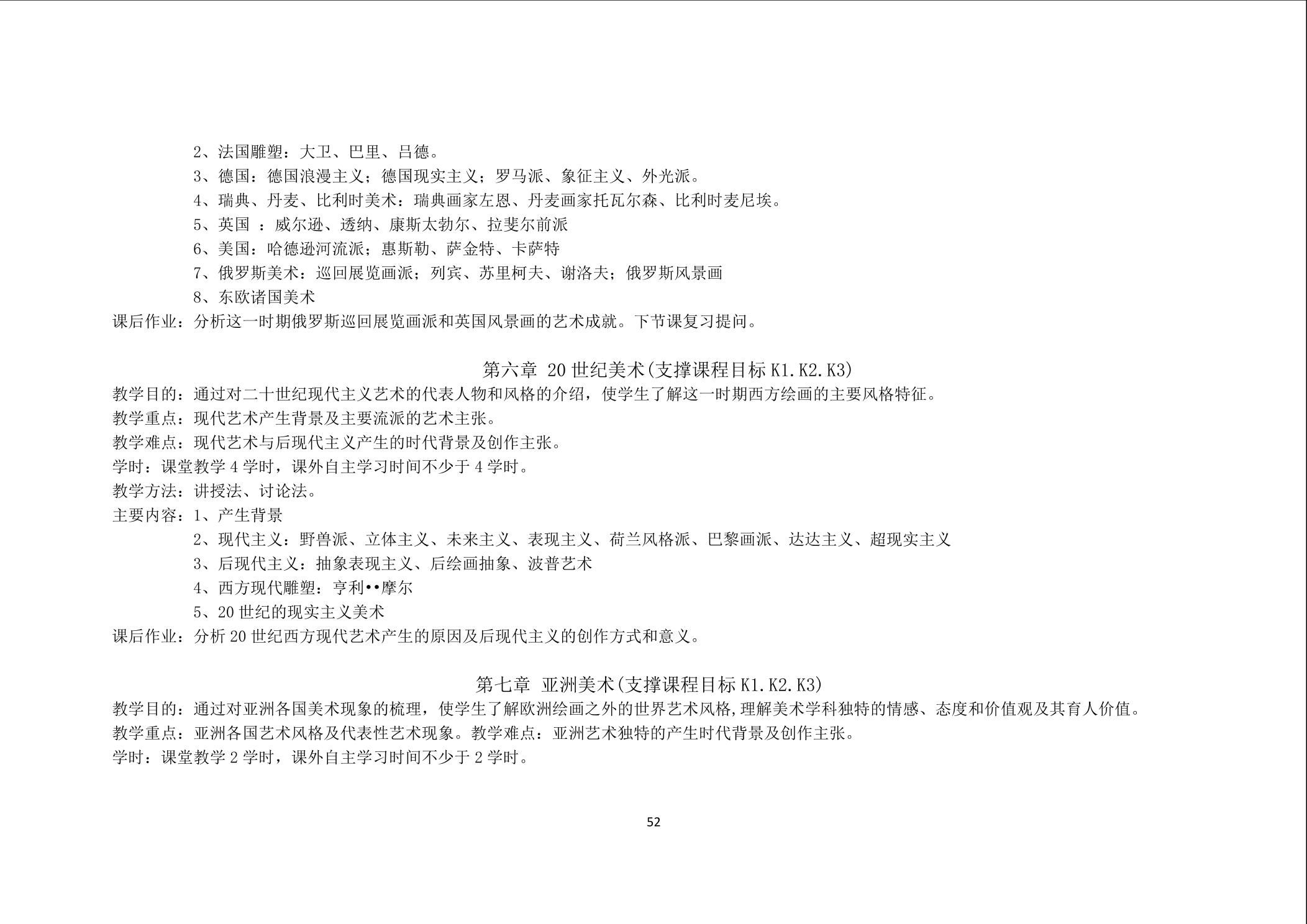 2、法国雕塑：大卫、巴里、吕德。
3、德国：德国浪漫主义；德国现实主义；罗马派、象征主义、外光派。
4、瑞典、丹麦、比利时美术：瑞典画家左恩、丹麦画家托瓦尔森、比利时麦尼埃。
5、英国 ：威尔逊、透纳、康斯太勃尔、拉斐尔前派
6、美国：哈德逊河流派；惠斯勒、萨金特、卡萨特
7、俄罗斯美术：巡回展览画派；列宾、苏里柯夫、谢洛夫；俄罗斯风景画
8、东欧诸国美术
课后作业：分析这一时期俄罗斯巡回展览画派和英国风景画的艺术成就。下节课复习提问。

第六章 20 世纪美术(支撑课程目标 K1.K2.K3)
教学目的：通过对二十世纪现代主义艺术的代表人物和风格的介绍，使学生了解这一时期西方绘画的主要风格特征。
教学重点：现代艺术产生背景及主要流派的艺术主张。
教学难点：现代艺术与后现代主义产生的时代背景及创作主张。
学时：课堂教学 4 学时，课外自主学习时间不少于 4 学时。
教学方法：讲授法、讨论法。
主要内容：1、产生背景
2、现代主义：野兽派、立体主义、未来主义、表现主义、荷兰风格派、巴黎画派、达达主义、超现实主义
3、后现代主义：抽象表现主义、后绘画抽象、波普艺术
4、西方现代雕塑：亨利••摩尔
5、20 世纪的现实主义美术
课后作业：分析 20 世纪西方现代艺术产生的原因及后现代主义的创作方式和意义。

第七章 亚洲美术(支撑课程目标 K1.K2.K3)
教学目的：通过对亚洲各国美术现象的梳理，使学生了解欧洲绘画之外的世界艺术风格,理解美术学科独特的情感、态度和价值观及其育人价值。
教学重点：亚洲各国艺术风格及代表性艺术现象。教学难点：亚洲艺术独特的产生时代背景及创作主张。
学时：课堂教学 2 学时，课外自主学习时间不少于 2 学时。

52